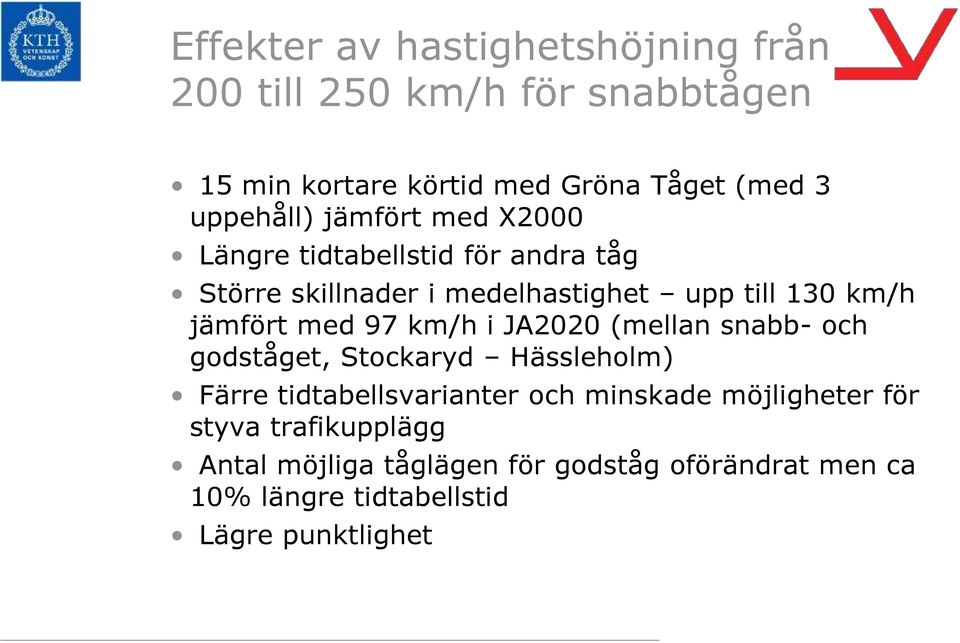 KTH
VETENSKAP OCH KONST

Effekter av hastighetshöjning från 200 till 250 km/h för snabbtågen

• 15 min kortare körtid med Gröna Tåget (med 3 uppehåll) jämfört med X2000
• Längre tidtabellstid för andra tåg
• Större skillnader i medelhastighet – upp till 130 km/h jämfört med 97 km/h i JA2020 (mellan snabb- och godståget, Stockaryd – Hässleholm)
• Färre tidtabellsvarianter och minskade möjligheter för styva trafikupplägg
• Antal möjliga tåglägen för godståg oförändrat men ca 10% längre tidtabellstid
• Lägre punktlighet